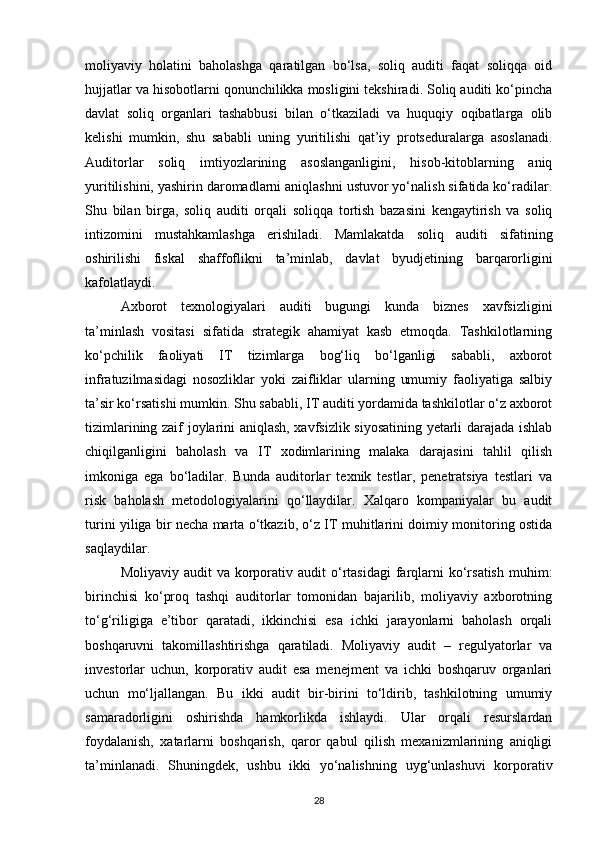 moliyaviy holatini baholashga qaratilgan bo‘lsa, soliq auditi faqat soliqqa oid hujjatlar va hisobotlarni qonunchilikka mosligini tekshiradi. Soliq auditi ko‘pincha davlat soliq organlari tashabbusi bilan o‘tkaziladi va huquqiy oqibatlarga olib kelishi mumkin, shu sababli uning yuritilishi qat’iy protseduralarga asoslanadi. Auditorlar soliq imtiyozlarining asoslanganligini, hisob-kitoblarning aniq yuritilishini, yashirin daromadlarni aniqlashni ustuvor yo‘nalish sifatida ko‘radilar. Shu bilan birga, soliq auditi orqali soliqqa tortish bazasini kengaytirish va soliq intizomini mustahkamlashga erishiladi. Mamlakatda soliq auditi sifatining oshirilishi fiskal shaffoflikni ta’minlab, davlat byudjetining barqarorligini kafolatlaydi.

Axborot texnologiyalari auditi bugungi kunda biznes xavfsizligini ta’minlash vositasi sifatida strategik ahamiyat kasb etmoqda. Tashkilotlarning ko‘pchilik faoliyati IT tizimlarga bog‘liq bo‘lganligi sababli, axborot infratuzilmasidagi nosozliklar yoki zaifliklar ularning umumiy faoliyatiga salbiy ta’sir ko‘rsatishi mumkin. Shu sababli, IT auditi yordamida tashkilotlar o‘z axborot tizimlarining zaif joylarini aniqlash, xavfsizlik siyosatining yetarli darajada ishlab chiqilganligini baholash va IT xodimlarining malaka darajasini tahlil qilish imkoniga ega bo‘ladilar. Bunda auditorlar texnik testlar, penetratsiya testlari va risk baholash metodologiyalarini qo‘llaydilar. Xalqaro kompaniyalar bu audit turini yiliga bir necha marta o‘tkazib, o‘z IT muhitlarini doimiy monitoring ostida saqlaydilar.

Moliyaviy audit va korporativ audit o‘rtasidagi farqlarni ko‘rsatish muhim: birinchisi ko‘proq tashqi auditorlar tomonidan bajarilib, moliyaviy axborotning to‘g‘riligiga e’tibor qaratadi, ikkinchisi esa ichki jarayonlarni baholash orqali boshqaruvni takomillashtirishga qaratiladi. Moliyaviy audit – regulyatorlar va investorlar uchun, korporativ audit esa menejment va ichki boshqaruv organlari uchun mo‘ljallangan. Bu ikki audit bir-birini to‘ldirib, tashkilotning umumiy samaradorligini oshirishda hamkorlikda ishlaydi. Ular orqali resurslardan foydalanish, xatarlarni boshqarish, qaror qabul qilish mexanizmlarining aniqligi ta’minlanadi. Shuningdek, ushbu ikki yo‘nalishning uyg‘unlashuvi korporativ

28